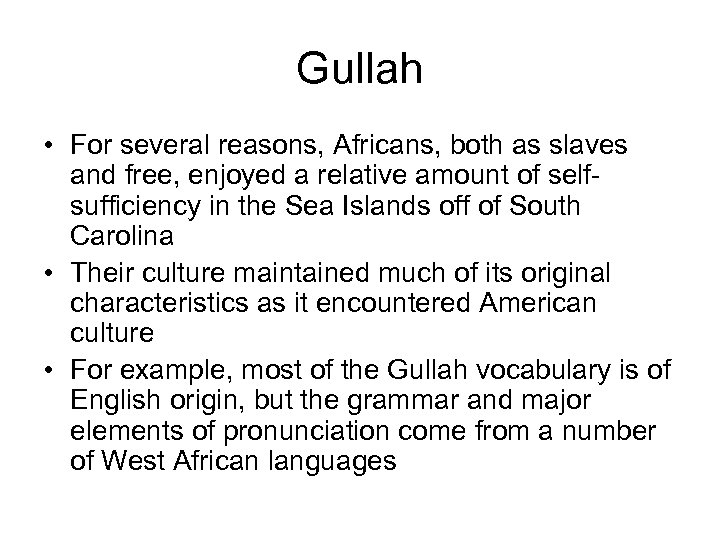 Gullah

• For several reasons, Africans, both as slaves and free, enjoyed a relative amount of self-sufficiency in the Sea Islands off of South Carolina
• Their culture maintained much of its original characteristics as it encountered American culture
• For example, most of the Gullah vocabulary is of English origin, but the grammar and major elements of pronunciation come from a number of West African languages